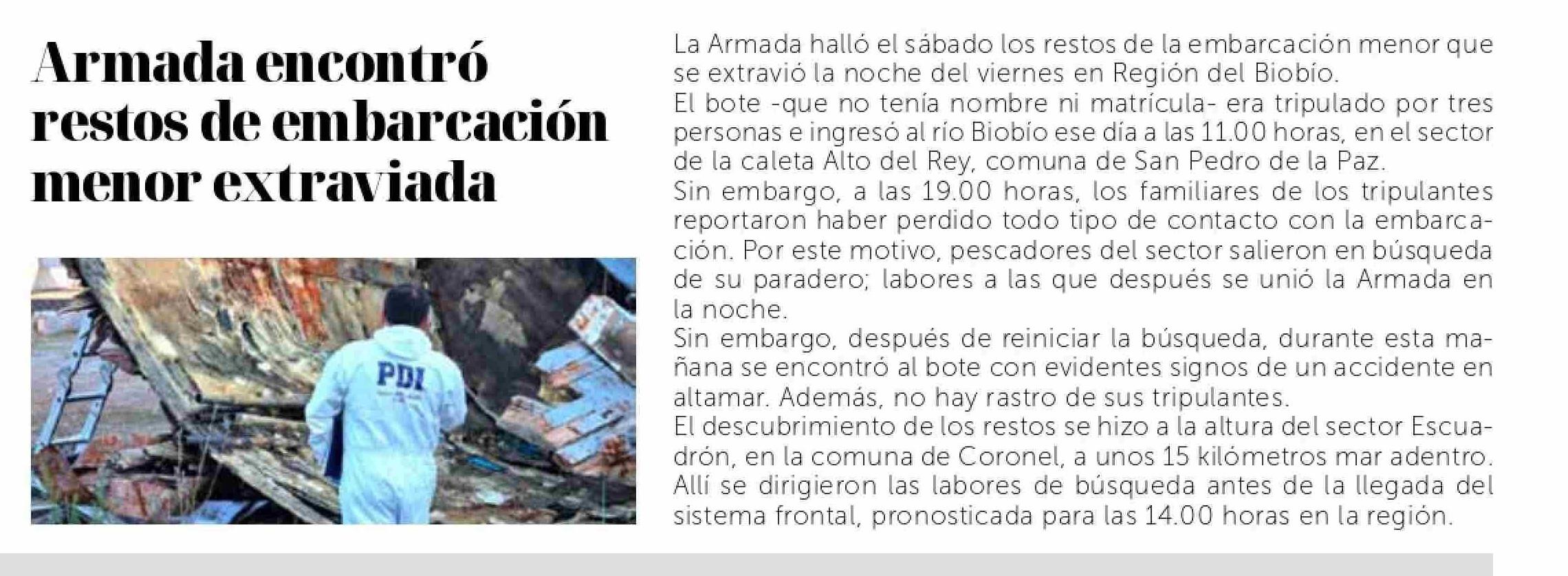 Armada encontró restos de embarcación menor extraviada

PDI

La Armada halló el sábado los restos de la embarcación menor que se extravió la noche del viernes en Región del Biobío.
El bote -que no tenía nombre ni matrícula- era tripulado por tres personas e ingresó al río Biobío ese día a las 11.00 horas, en el sector de la caleta Alto del Rey, comuna de San Pedro de la Paz.
Sin embargo, a las 19.00 horas, los familiares de los tripulantes reportaron haber perdido todo tipo de contacto con la embarcación. Por este motivo, pescadores del sector salieron en búsqueda de su paradero; labores a las que después se unió la Armada en la noche.
Sin embargo, después de reiniciar la búsqueda, durante esta mañana se encontró al bote con evidentes signos de un accidente en altamar. Además, no hay rastro de sus tripulantes.
El descubrimiento de los restos se hizo a la altura del sector Escuadrón, en la comuna de Coronel, a unos 15 kilómetros mar adentro. Allí se dirigieron las labores de búsqueda antes de la llegada del sistema frontal, pronosticada para las 14.00 horas en la región.